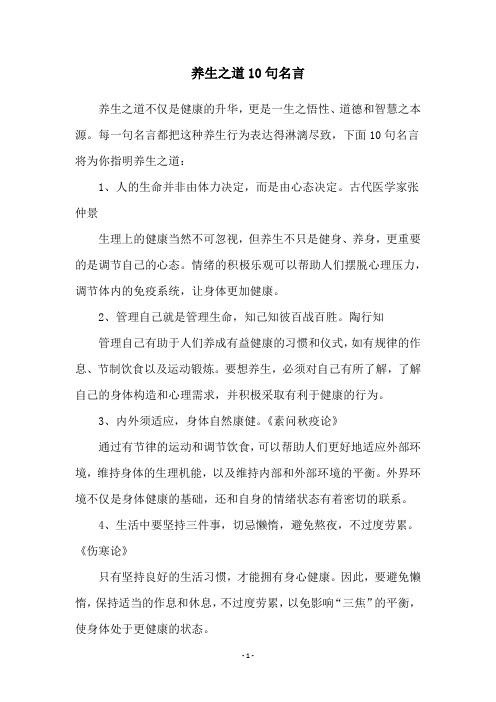 养生之道10句名言

养生之道不仅是健康的升华，更是一生之悟性、道德和智慧之本源。每一句名言都把这种养生行为表达得淋漓尽致，下面10句名言将为你指明养生之道：

1、人的生命并非由体力决定，而是由心态决定。古代医学家张仲景

生理上的健康当然不可忽视，但养生不只是健身、养身，更重要的是调节自己的心态。情绪的积极乐观可以帮助人们摆脱心理压力，调节体内的免疫系统，让身体更加健康。

2、管理自己就是管理生命，知己知彼百战百胜。陶行知

管理自己有助于人们养成有益健康的习惯和仪式，如有规律的作息、节制饮食以及运动锻炼。要想养生，必须对自己有所了解，了解自己的身体构造和心理需求，并积极采取有利于健康的行为。

3、内外须适应，身体自然康健。《素问秋疫论》

通过有节律的运动和调节饮食，可以帮助人们更好地适应外部环境，维持身体的生理机能，以及维持内部和外部环境的平衡。外界环境不仅是身体健康的基础，还和自身的情绪状态有着密切的联系。

4、生活中要坚持三件事，切忌懒惰，避免熬夜，不过度劳累。《伤寒论》

只有坚持良好的生活习惯，才能拥有身心健康。因此，要避免懒惰，保持适当的作息和休息，不过度劳累，以免影响“三焦”的平衡，使身体处于更健康的状态。

- 1 -